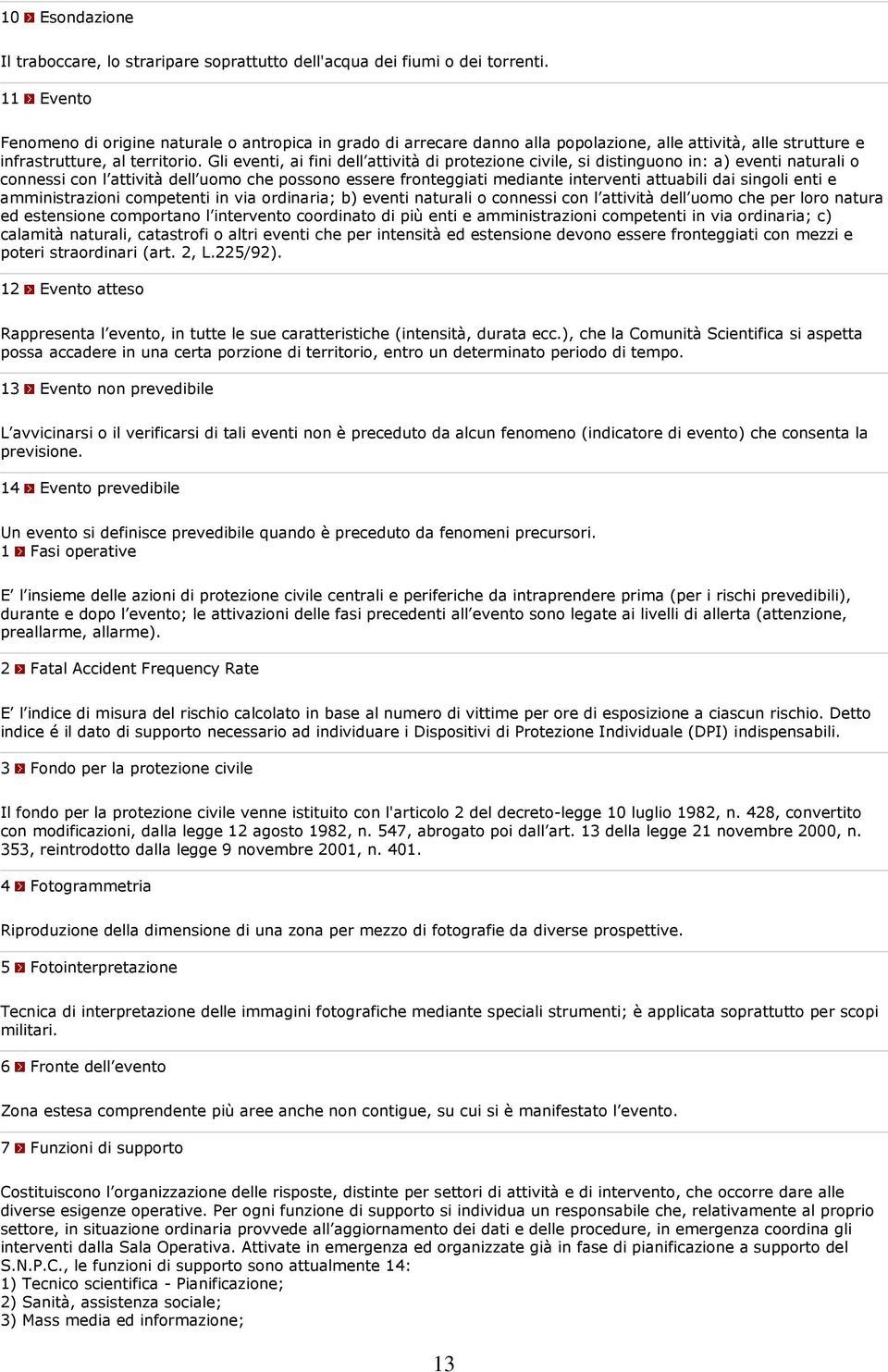 10 Esondazione

Il traboccare, lo straripare soprattutto dell'acqua dei fiumi o dei torrenti.

11 Evento

Fenomeno di origine naturale o antropica in grado di arrecare danno alla popolazione, alle attività, alle strutture e infrastrutture, al territorio. Gli eventi, ai fini dell'attività di protezione civile, si distinguono in: a) eventi naturali o connessi con l'attività dell'uomo che possono essere fronteggiati mediante interventi attuabili dai singoli enti e amministrazioni competenti in via ordinaria; b) eventi naturali o connessi con l'attività dell'uomo che per loro natura ed estensione comportano l'intervento coordinato di più enti e amministrazioni competenti in via ordinaria; c) calamità naturali, catastrofi o altri eventi che per intensità ed estensione devono essere fronteggiati con mezzi e poteri straordinari (art. 2, L.225/92).

12 Evento atteso

Rappresenta l'evento, in tutte le sue caratteristiche (intensità, durata ecc.), che la Comunità Scientifica si aspetta possa accadere in una certa porzione di territorio, entro un determinato periodo di tempo.

13 Evento non prevedibile

L'avvicinarsi o il verificarsi di tali eventi non è preceduto da alcun fenomeno (indicatore di evento) che consenta la previsione.

14 Evento prevedibile

Un evento si definisce prevedibile quando è preceduto da fenomeni precursori.
1 Fasi operative

E' l'insieme delle azioni di protezione civile centrali e periferiche da intraprendere prima (per i rischi prevedibili), durante e dopo l'evento; le attivazioni delle fasi precedenti all'evento sono legate ai livelli di allerta (attenzione, preallarme, allarme).

2 Fatal Accident Frequency Rate

E' l'indice di misura del rischio calcolato in base al numero di vittime per ore di esposizione a ciascun rischio. Detto indice é il dato di supporto necessario ad individuare i Dispositivi di Protezione Individuale (DPI) indispensabili.

3 Fondo per la protezione civile

Il fondo per la protezione civile venne istituito con l'articolo 2 del decreto-legge 10 luglio 1982, n. 428, convertito con modificazioni, dalla legge 12 agosto 1982, n. 547, abrogato poi dall'art. 13 della legge 21 novembre 2000, n. 353, reintrodotto dalla legge 9 novembre 2001, n. 401.

4 Fotogrammetria

Riproduzione della dimensione di una zona per mezzo di fotografie da diverse prospettive.

5 Fotointerpretazione

Tecnica di interpretazione delle immagini fotografiche mediante speciali strumenti; è applicata soprattutto per scopi militari.

6 Fronte dell'evento

Zona estesa comprendente più aree anche non contigue, su cui si è manifestato l'evento.

7 Funzioni di supporto

Costituiscono l'organizzazione delle risposte, distinte per settori di attività e di intervento, che occorre dare alle diverse esigenze operative. Per ogni funzione di supporto si individua un responsabile che, relativamente al proprio settore, in situazione ordinaria provvede all'aggiornamento dei dati e delle procedure, in emergenza coordina gli interventi dalla Sala Operativa. Attivate in emergenza ed organizzate già in fase di pianificazione a supporto del S.N.P.C., le funzioni di supporto sono attualmente 14:
1) Tecnico scientifica - Pianificazione;
2) Sanità, assistenza sociale;
3) Mass media ed informazione;

13